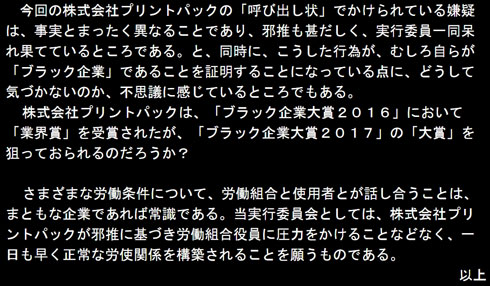 今回の株式会社プリントパックの「呼び出し状」でかけられている嫌疑は、事実とまったく異なることであり、邪推も甚だしく、実行委員一同呆れ果てているところである。と、同時に、こうした行為が、むしろ自らが「ブラック企業」であることを証明することになっている点に、どうして気づかないのか、不思議に感じているところでもある。
株式会社プリントパックは、「ブラック企業大賞２０１６」において「業界賞」を受賞されたが、「ブラック企業大賞２０１７」の「大賞」を狙っておられるのだろうか？

さまざまな労働条件について、労働組合と使用者とが話し合うことは、まともな企業であれば常識である。当実行委員会としては、株式会社プリントパックが邪推に基づき労働組合役員に圧力をかけることなどなく、一日も早く正常な労使関係を構築されることを願うものである。
以上